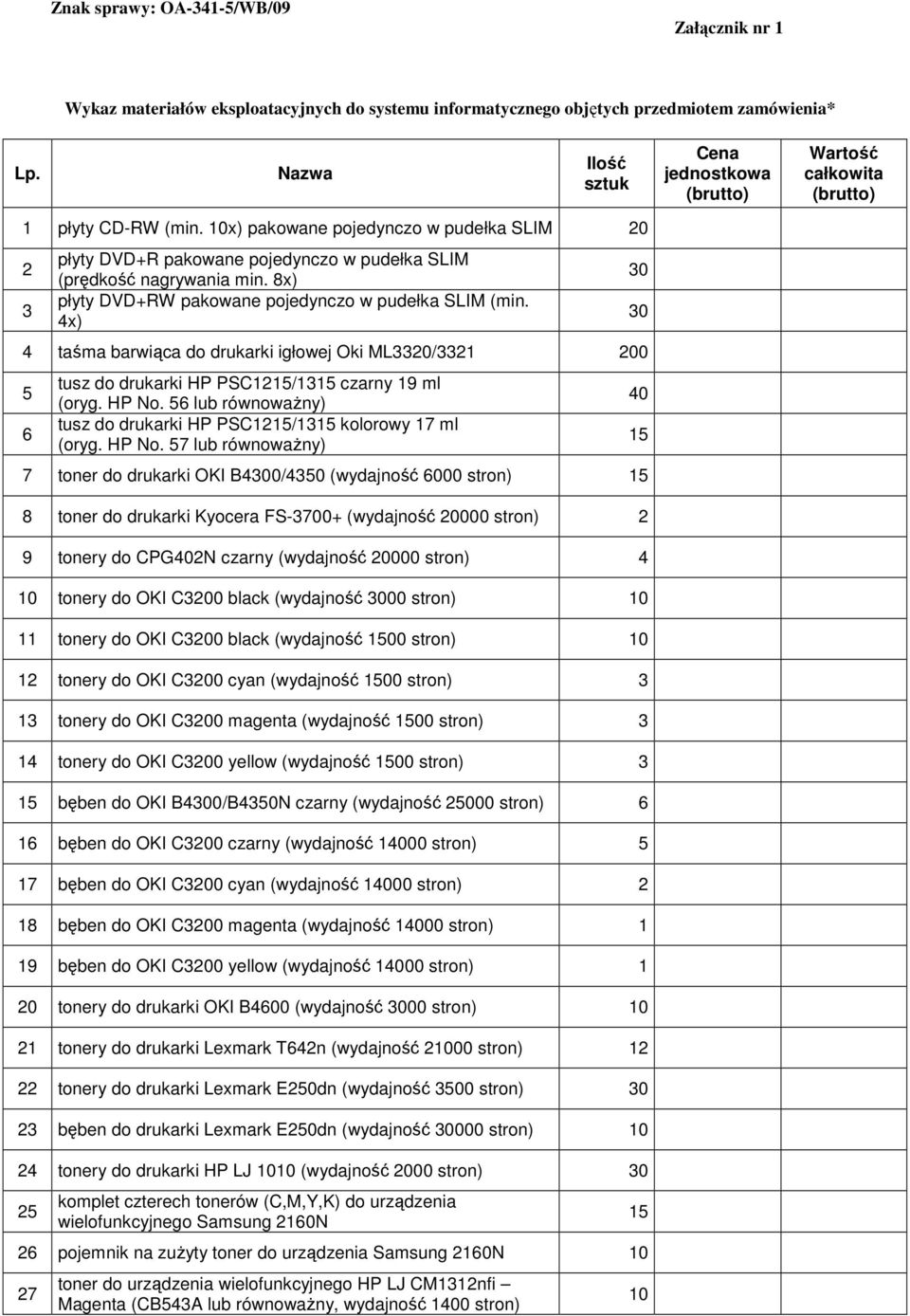 Znak sprawy: OA-341-5/WB/09

Załącznik nr 1

Wykaz materiałów eksploatacyjnych do systemu informatycznego objętych przedmiotem zamówienia*

| Lp. | Nazwa | Ilość sztuk | Cena jednostkowa (brutto) | Wartość całkowita (brutto) |
|---|---|---|---|---|
| 1 | płyty CD-RW (min. 10x) pakowane pojedynczo w pudełka SLIM | 20 | | |
| 2 | płyty DVD+R pakowane pojedynczo w pudełka SLIM (prędkość nagrywania min. 8x) | 30 | | |
| 3 | płyty DVD+RW pakowane pojedynczo w pudełka SLIM (min. 4x) | 30 | | |
| 4 | taśma barwiąca do drukarki igłowej Oki ML3320/3321 | 200 | | |
| 5 | tusz do drukarki HP PSC1215/1315 czarny 19 ml (oryg. HP No. 56 lub równoważny) | 40 | | |
| 6 | tusz do drukarki HP PSC1215/1315 kolorowy 17 ml (oryg. HP No. 57 lub równoważny) | 15 | | |
| 7 | toner do drukarki OKI B4300/4350 (wydajność 6000 stron) | 15 | | |
| 8 | toner do drukarki Kyocera FS-3700+ (wydajność 20000 stron) | 2 | | |
| 9 | tonery do CPG402N czarny (wydajność 20000 stron) | 4 | | |
| 10 | tonery do OKI C3200 black (wydajność 3000 stron) | 10 | | |
| 11 | tonery do OKI C3200 black (wydajność 1500 stron) | 10 | | |
| 12 | tonery do OKI C3200 cyan (wydajność 1500 stron) | 3 | | |
| 13 | tonery do OKI C3200 magenta (wydajność 1500 stron) | 3 | | |
| 14 | tonery do OKI C3200 yellow (wydajność 1500 stron) | 3 | | |
| 15 | bęben do OKI B4300/B4350N czarny (wydajność 25000 stron) | 6 | | |
| 16 | bęben do OKI C3200 czarny (wydajność 14000 stron) | 5 | | |
| 17 | bęben do OKI C3200 cyan (wydajność 14000 stron) | 2 | | |
| 18 | bęben do OKI C3200 magenta (wydajność 14000 stron) | 1 | | |
| 19 | bęben do OKI C3200 yellow (wydajność 14000 stron) | 1 | | |
| 20 | tonery do drukarki OKI B4600 (wydajność 3000 stron) | 10 | | |
| 21 | tonery do drukarki Lexmark T642n (wydajność 21000 stron) | 12 | | |
| 22 | tonery do drukarki Lexmark E250dn (wydajność 3500 stron) | 30 | | |
| 23 | bęben do drukarki Lexmark E250dn (wydajność 30000 stron) | 10 | | |
| 24 | tonery do drukarki HP LJ 1010 (wydajność 2000 stron) | 30 | | |
| 25 | komplet czterech tonerów (C,M,Y,K) do urządzenia wielofunkcyjnego Samsung 2160N | 15 | | |
| 26 | pojemnik na zużyty toner do urządzenia Samsung 2160N | 10 | | |
| 27 | toner do urządzenia wielofunkcyjnego HP LJ CM1312nfi – Magenta (CB543A lub równoważny, wydajność 1400 stron) | 10 | | |